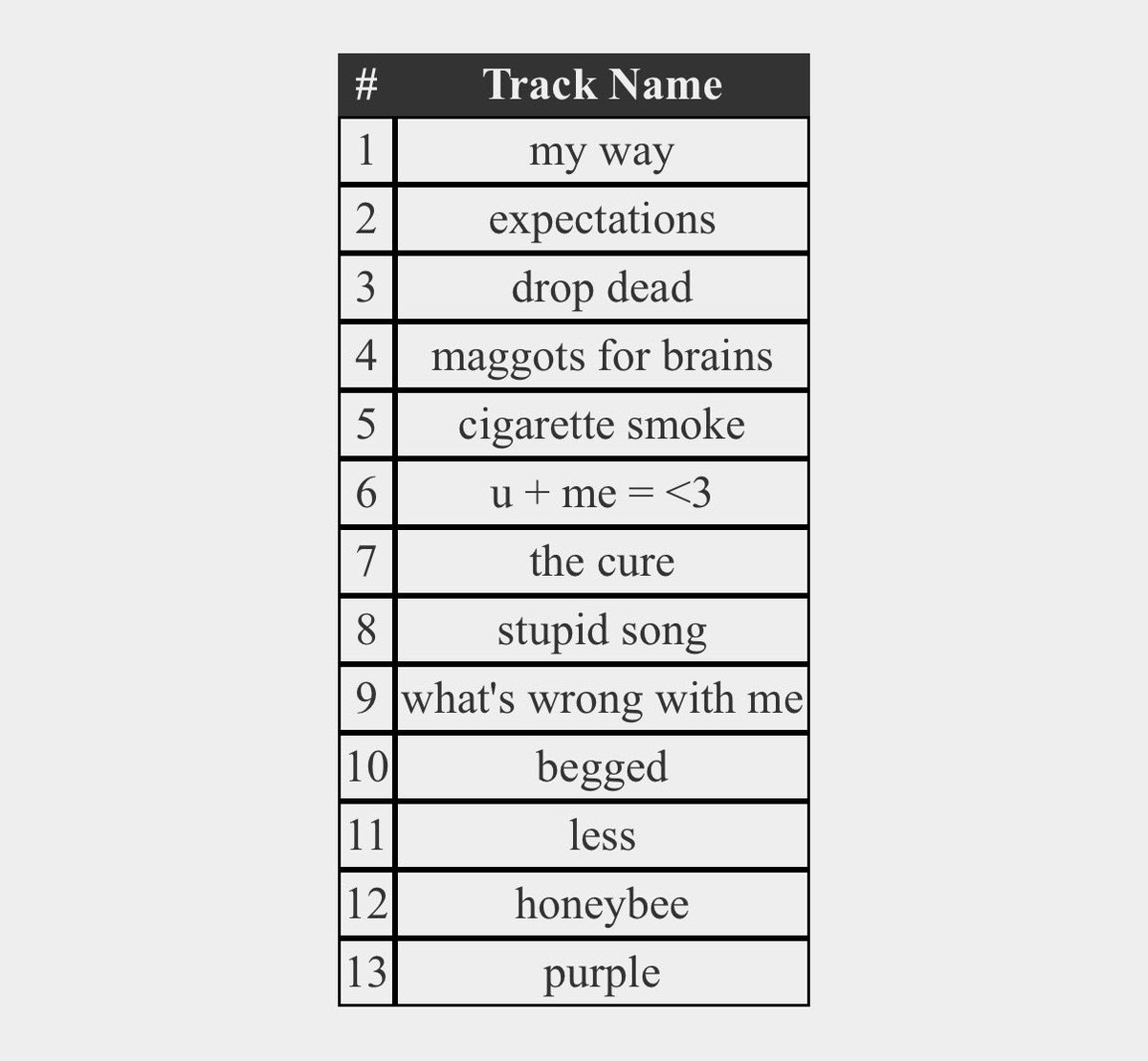 | # | Track Name |
|---|---|
| 1 | my way |
| 2 | expectations |
| 3 | drop dead |
| 4 | maggots for brains |
| 5 | cigarette smoke |
| 6 | u + me = <3 |
| 7 | the cure |
| 8 | stupid song |
| 9 | what's wrong with me |
| 10 | begged |
| 11 | less |
| 12 | honeybee |
| 13 | purple |